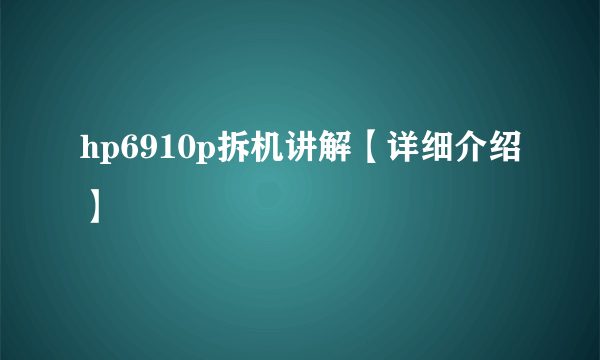 hp6910p拆机讲解【详细介绍】